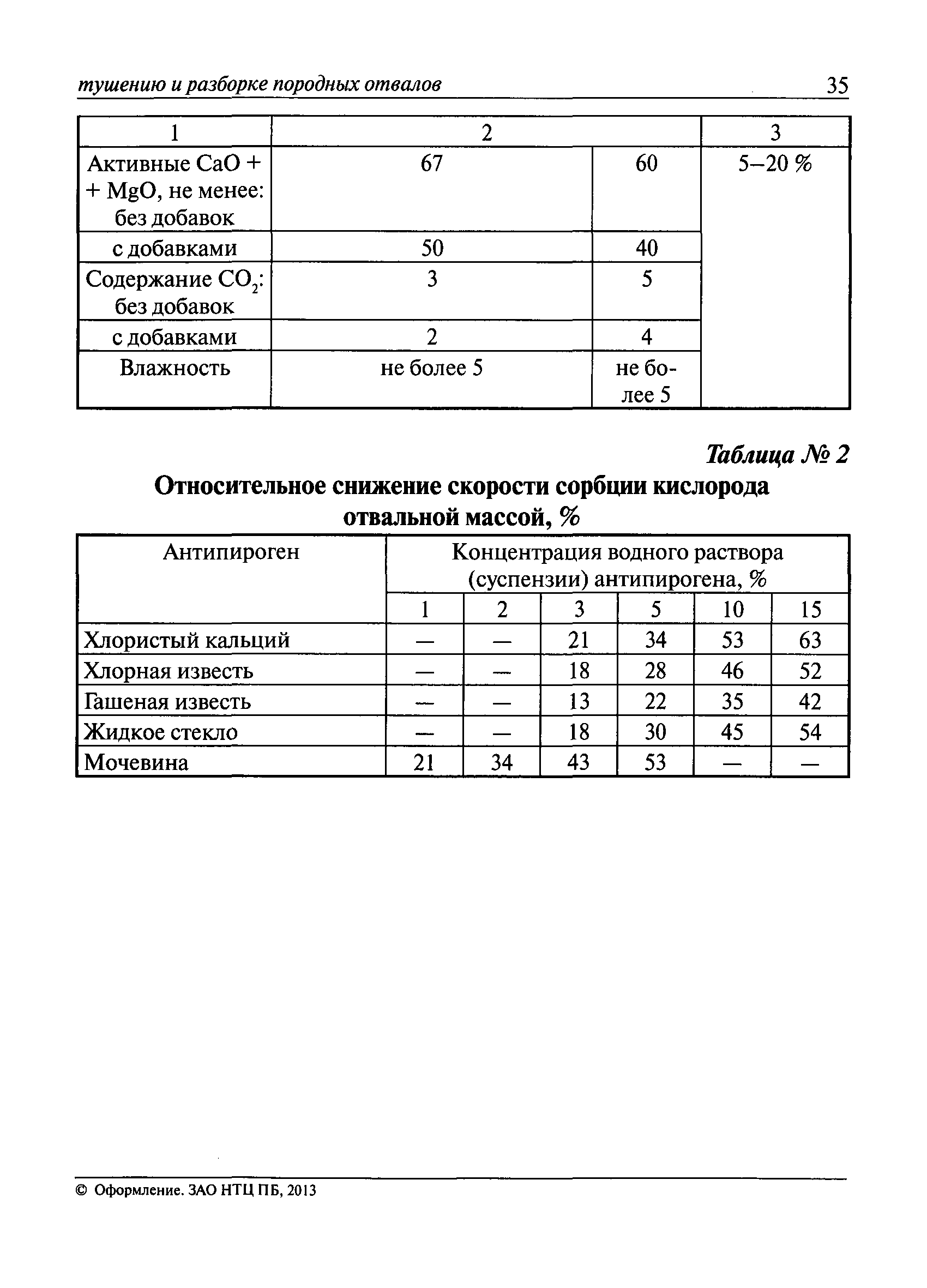 тушению и разборке породных отвалов 35

| 1 | 2 | | 3 |
|---|---|---|---|
| Активные CaO + + MgO, не менее: без добавок | 67 | 60 | 5–20 % |
| с добавками | 50 | 40 | |
| Содержание $CO_2$: без добавок | 3 | 5 | |
| с добавками | 2 | 4 | |
| Влажность | не более 5 | не более 5 | |

Таблица № 2

Относительное снижение скорости сорбции кислорода отвальной массой, %

| Антипироген | Концентрация водного раствора (суспензии) антипирогена, % | | | | | |
|---|---|---|---|---|---|---|
| | 1 | 2 | 3 | 5 | 10 | 15 |
| Хлористый кальций | — | — | 21 | 34 | 53 | 63 |
| Хлорная известь | — | — | 18 | 28 | 46 | 52 |
| Гашеная известь | — | — | 13 | 22 | 35 | 42 |
| Жидкое стекло | — | — | 18 | 30 | 45 | 54 |
| Мочевина | 21 | 34 | 43 | 53 | — | — |

© Оформление. ЗАО НТЦ ПБ, 2013